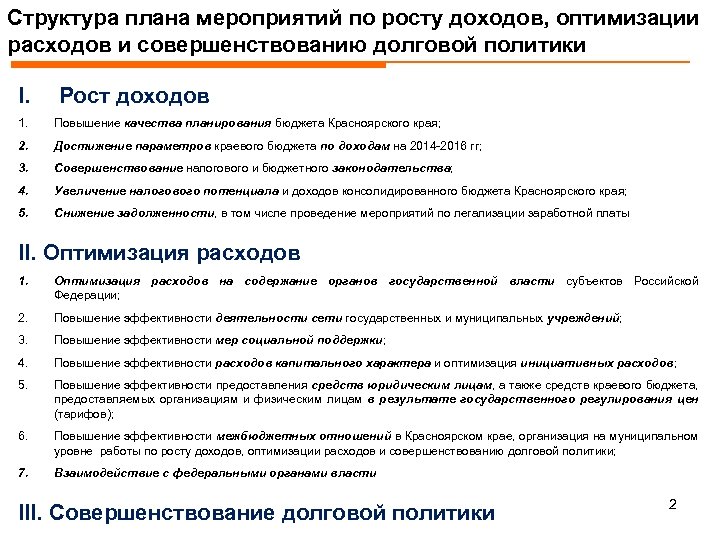 Структура плана мероприятий по росту доходов, оптимизации расходов и совершенствованию долговой политики

I. Рост доходов

1. Повышение качества планирования бюджета Красноярского края;

2. Достижение параметров краевого бюджета по доходам на 2014-2016 гг;

3. Совершенствование налогового и бюджетного законодательства;

4. Увеличение налогового потенциала и доходов консолидированного бюджета Красноярского края;

5. Снижение задолженности, в том числе проведение мероприятий по легализации заработной платы

II. Оптимизация расходов

1. Оптимизация расходов на содержание органов государственной власти субъектов Российской Федерации;

2. Повышение эффективности деятельности сети государственных и муниципальных учреждений;

3. Повышение эффективности мер социальной поддержки;

4. Повышение эффективности расходов капитального характера и оптимизация инициативных расходов;

5. Повышение эффективности предоставления средств юридическим лицам, а также средств краевого бюджета, предоставляемых организациям и физическим лицам в результате государственного регулирования цен (тарифов);

6. Повышение эффективности межбюджетных отношений в Красноярском крае, организация на муниципальном уровне работы по росту доходов, оптимизации расходов и совершенствованию долговой политики;

7. Взаимодействие с федеральными органами власти

III. Совершенствование долговой политики

2